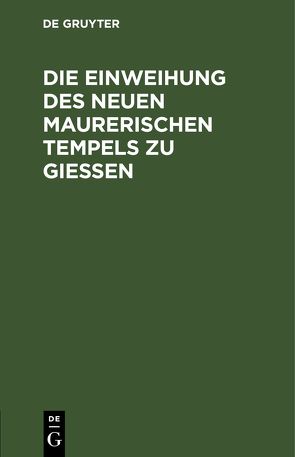 DE GRUYTER

DIE EINWEIHUNG DES NEUEN MAURERISCHEN TEMPELS ZU GIESSEN

DE
G